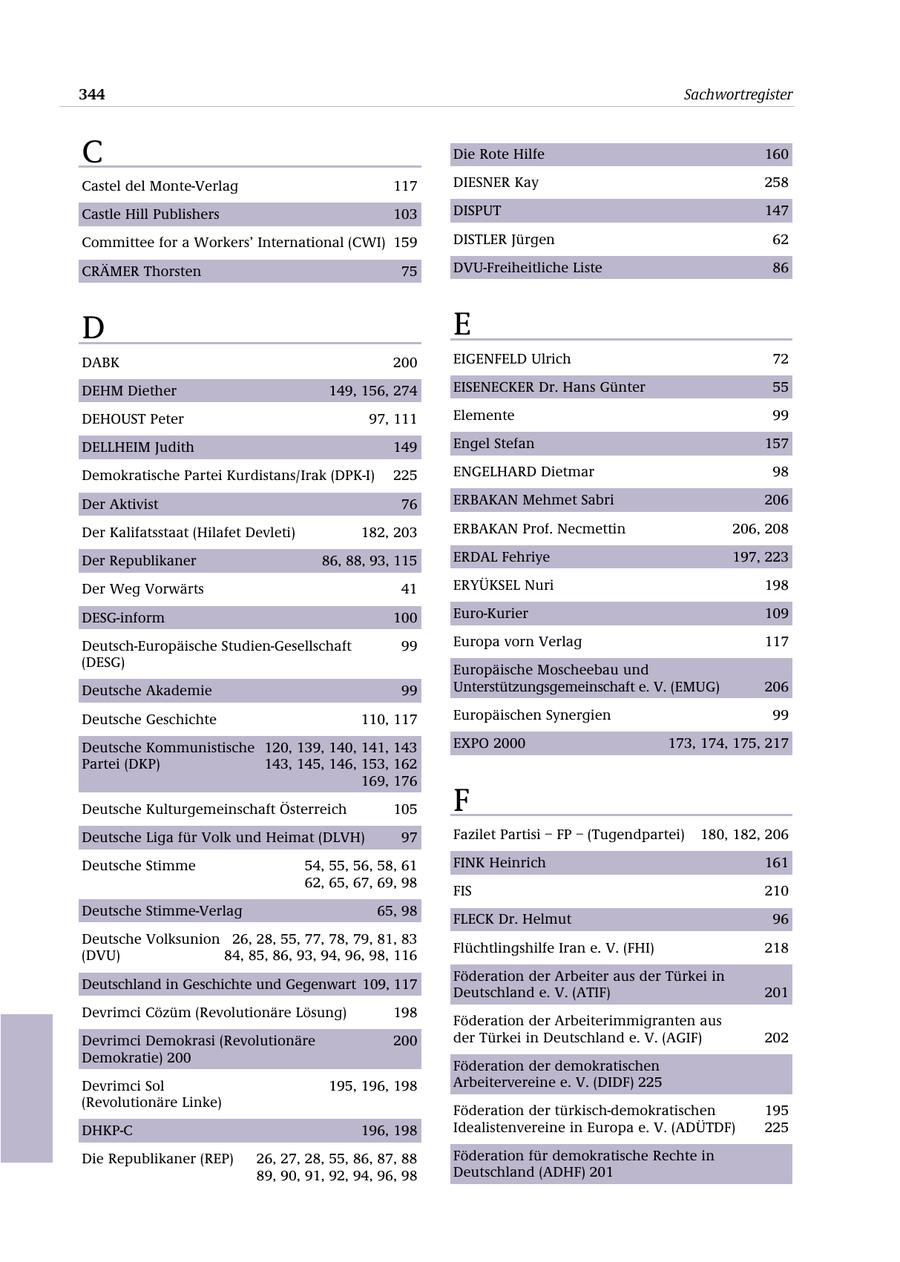 344 Sachwortregister

C

| | |
|---|---|
| Castel del Monte-Verlag | 117 |
| Castle Hill Publishers | 103 |
| Committee for a Workers' International (CWI) | 159 |
| CRÄMER Thorsten | 75 |

D

| | |
|---|---|
| DABK | 200 |
| DEHM Diether | 149, 156, 274 |
| DEHOUST Peter | 97, 111 |
| DELLHEIM Judith | 149 |
| Demokratische Partei Kurdistans/Irak (DPK-I) | 225 |
| Der Aktivist | 76 |
| Der Kalifatsstaat (Hilafet Devleti) | 182, 203 |
| Der Republikaner | 86, 88, 93, 115 |
| Der Weg Vorwärts | 41 |
| DESG-inform | 100 |
| Deutsch-Europäische Studien-Gesellschaft (DESG) | 99 |
| Deutsche Akademie | 99 |
| Deutsche Geschichte | 110, 117 |
| Deutsche Kommunistische Partei (DKP) | 120, 139, 140, 141, 143 143, 145, 146, 153, 162 169, 176 |
| Deutsche Kulturgemeinschaft Österreich | 105 |
| Deutsche Liga für Volk und Heimat (DLVH) | 97 |
| Deutsche Stimme | 54, 55, 56, 58, 61 62, 65, 67, 69, 98 |
| Deutsche Stimme-Verlag | 65, 98 |
| Deutsche Volksunion (DVU) | 26, 28, 55, 77, 78, 79, 81, 83 84, 85, 86, 93, 94, 96, 98, 116 |
| Deutschland in Geschichte und Gegenwart | 109, 117 |
| Devrimci Cözüm (Revolutionäre Lösung) | 198 |
| Devrimci Demokrasi (Revolutionäre Demokratie) 200 | 200 |
| Devrimci Sol (Revolutionäre Linke) | 195, 196, 198 |
| DHKP-C | 196, 198 |
| Die Republikaner (REP) | 26, 27, 28, 55, 86, 87, 88 89, 90, 91, 92, 94, 96, 98 |

| | |
|---|---|
| Die Rote Hilfe | 160 |
| DIESNER Kay | 258 |
| DISPUT | 147 |
| DISTLER Jürgen | 62 |
| DVU-Freiheitliche Liste | 86 |

E

| | |
|---|---|
| EIGENFELD Ulrich | 72 |
| EISENECKER Dr. Hans Günter | 55 |
| Elemente | 99 |
| Engel Stefan | 157 |
| ENGELHARD Dietmar | 98 |
| ERBAKAN Mehmet Sabri | 206 |
| ERBAKAN Prof. Necmettin | 206, 208 |
| ERDAL Fehriye | 197, 223 |
| ERYÜKSEL Nuri | 198 |
| Euro-Kurier | 109 |
| Europa vorn Verlag | 117 |
| Europäische Moscheebau und Unterstützungsgemeinschaft e. V. (EMUG) | 206 |
| Europäischen Synergien | 99 |
| EXPO 2000 | 173, 174, 175, 217 |

F

| | |
|---|---|
| Fazilet Partisi – FP – (Tugendpartei) | 180, 182, 206 |
| FINK Heinrich | 161 |
| FIS | 210 |
| FLECK Dr. Helmut | 96 |
| Flüchtlingshilfe Iran e. V. (FHI) | 218 |
| Föderation der Arbeiter aus der Türkei in Deutschland e. V. (ATIF) | 201 |
| Föderation der Arbeiterimmigranten aus der Türkei in Deutschland e. V. (AGIF) | 202 |
| Föderation der demokratischen Arbeitervereine e. V. (DIDF) 225 | |
| Föderation der türkisch-demokratischen Idealistenvereine in Europa e. V. (ADÜTDF) | 195 225 |
| Föderation für demokratische Rechte in Deutschland (ADHF) 201 | |